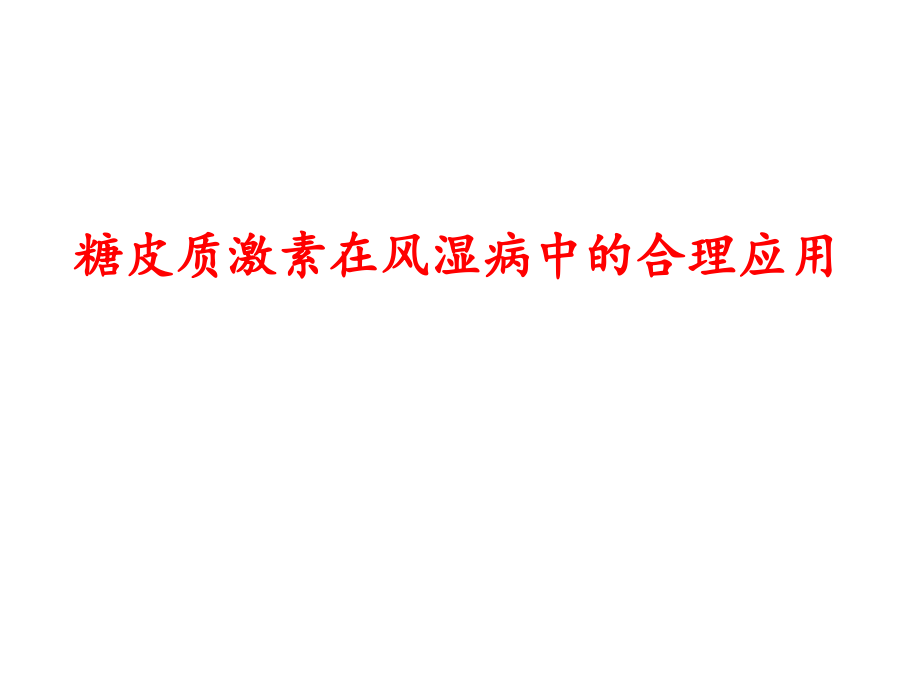 糖皮质激素在风湿病中的合理应用